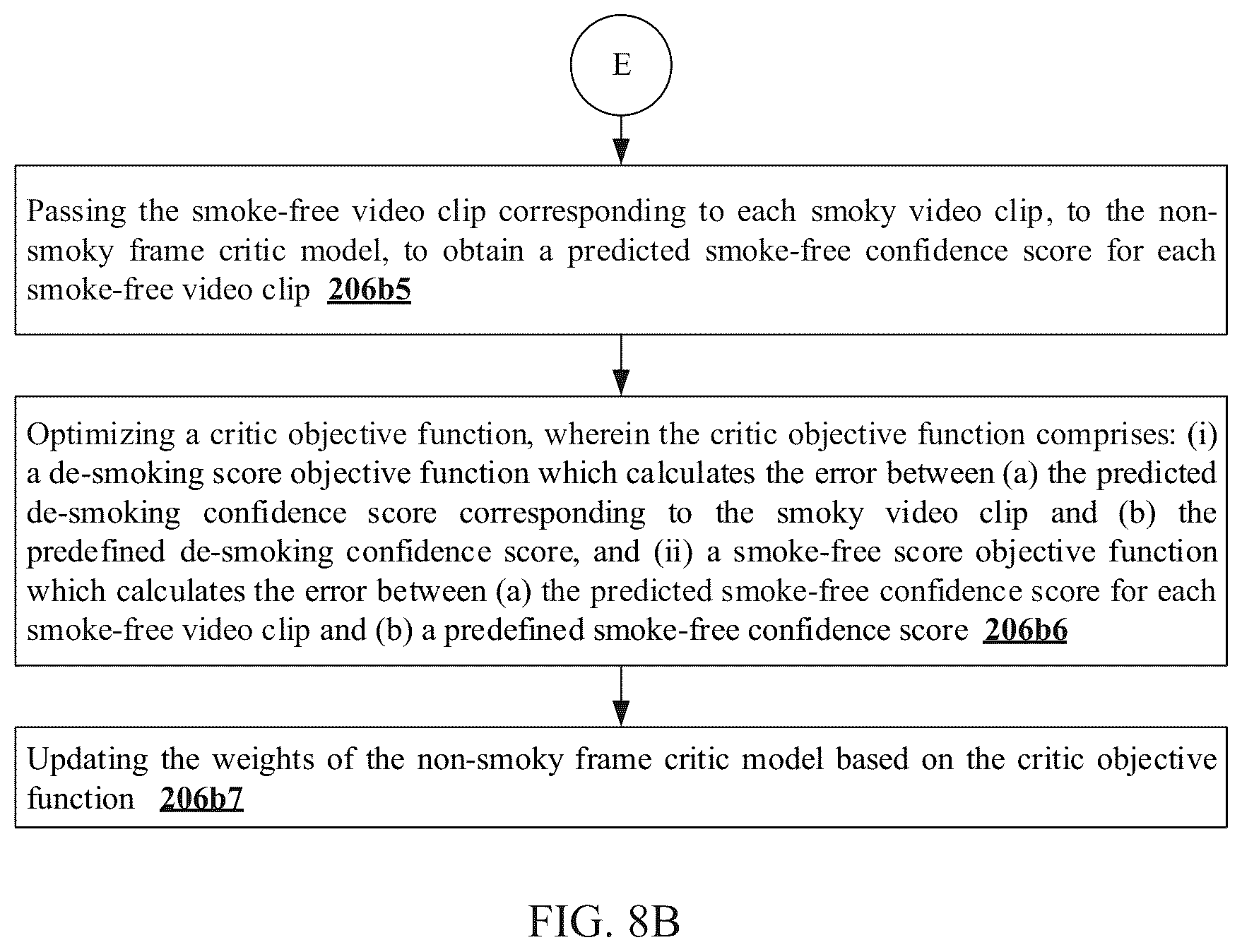 E

Passing the smoke-free video clip corresponding to each smoky video clip, to the non-smoky frame critic model, to obtain a predicted smoke-free confidence score for each smoke-free video clip 206b5

Optimizing a critic objective function, wherein the critic objective function comprises: (i) a de-smoking score objective function which calculates the error between (a) the predicted de-smoking confidence score corresponding to the smoky video clip and (b) the predefined de-smoking confidence score, and (ii) a smoke-free score objective function which calculates the error between (a) the predicted smoke-free confidence score for each smoke-free video clip and (b) a predefined smoke-free confidence score 206b6

Updating the weights of the non-smoky frame critic model based on the critic objective function 206b7

FIG. 8B